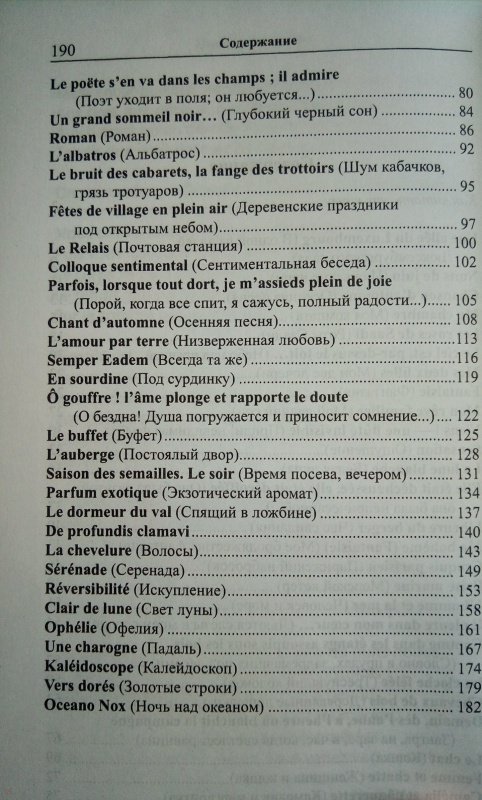 190 Содержание

Le poëte s'en va dans les champs ; il admire (Поэт уходит в поля; он любуется...) ........ 80
Un grand sommeil noir... (Глубокий черный сон) ........ 84
Roman (Роман) ........ 86
L'albatros (Альбатрос) ........ 92
Le bruit des cabarets, la fange des trottoirs (Шум кабачков, грязь тротуаров) ........ 95
Fêtes de village en plein air (Деревенские праздники под открытым небом) ........ 97
Le Relais (Почтовая станция) ........ 100
Colloque sentimental (Сентиментальная беседа) ........ 102
Parfois, lorsque tout dort, je m'assieds plein de joie (Порой, когда все спит, я сажусь, полный радости...) ........ 105
Chant d'automne (Осенняя песня) ........ 108
L'amour par terre (Низверженная любовь) ........ 113
Semper Eadem (Всегда та же) ........ 116
En sourdine (Под сурдинку) ........ 119
Ô gouffre ! l'âme plonge et rapporte le doute (О бездна! Душа погружается и приносит сомнение...) ........ 122
Le buffet (Буфет) ........ 125
L'auberge (Постоялый двор) ........ 128
Saison des semailles. Le soir (Время посева, вечером) ........ 131
Parfum exotique (Экзотический аромат) ........ 134
Le dormeur du val (Спящий в ложбине) ........ 137
De profundis clamavi ........ 140
La chevelure (Волосы) ........ 143
Sérénade (Серенада) ........ 149
Réversibilité (Искупление) ........ 153
Clair de lune (Свет луны) ........ 158
Ophélie (Офелия) ........ 161
Une charogne (Падаль) ........ 167
Kaléidoscope (Калейдоскоп) ........ 174
Vers dorés (Золотые строки) ........ 179
Oceano Nox (Ночь над океаном) ........ 182